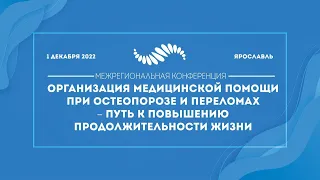 1 ДЕКАБРЯ 2022

ЯРОСЛАВЛЬ

МЕЖРЕГИОНАЛЬНАЯ КОНФЕРЕНЦИЯ

ОРГАНИЗАЦИЯ МЕДИЦИНСКОЙ ПОМОЩИ ПРИ ОСТЕОПОРОЗЕ И ПЕРЕЛОМАХ – ПУТЬ К ПОВЫШЕНИЮ ПРОДОЛЖИТЕЛЬНОСТИ ЖИЗНИ